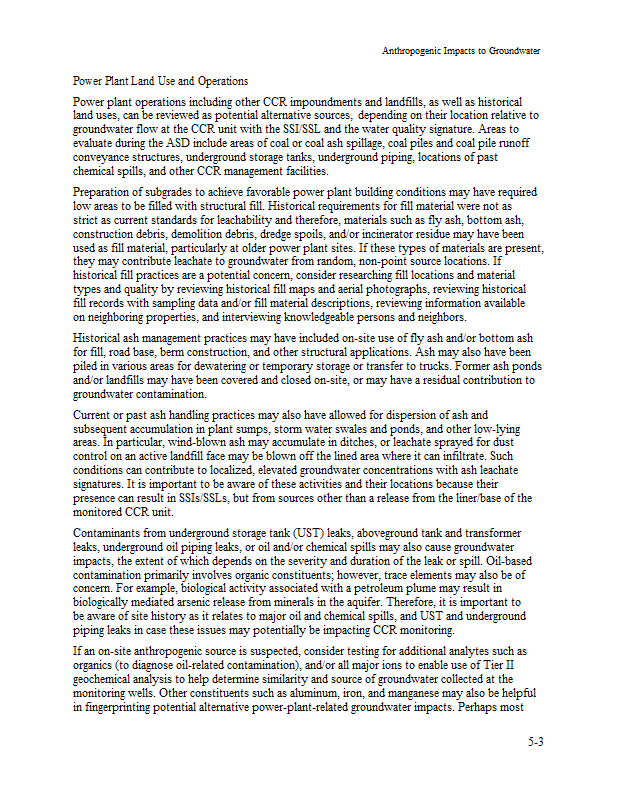 Anthropogenic Impacts to Groundwater

Power Plant Land Use and Operations

Power plant operations including other CCR impoundments and landfills, as well as historical land uses, can be reviewed as potential alternative sources, depending on their location relative to groundwater flow at the CCR unit with the SSI/SSL and the water quality signature. Areas to evaluate during the ASD include areas of coal or coal ash spillage, coal piles and coal pile runoff conveyance structures, underground storage tanks, underground piping, locations of past chemical spills, and other CCR management facilities.

Preparation of subgrades to achieve favorable power plant building conditions may have required low areas to be filled with structural fill. Historical requirements for fill material were not as strict as current standards for leachability and therefore, materials such as fly ash, bottom ash, construction debris, demolition debris, dredge spoils, and/or incinerator residue may have been used as fill material, particularly at older power plant sites. If these types of materials are present, they may contribute leachate to groundwater from random, non-point source locations. If historical fill practices are a potential concern, consider researching fill locations and material types and quality by reviewing historical fill maps and aerial photographs, reviewing historical fill records with sampling data and/or fill material descriptions, reviewing information available on neighboring properties, and interviewing knowledgeable persons and neighbors.

Historical ash management practices may have included on-site use of fly ash and/or bottom ash for fill, road base, berm construction, and other structural applications. Ash may also have been piled in various areas for dewatering or temporary storage or transfer to trucks. Former ash ponds and/or landfills may have been covered and closed on-site, or may have a residual contribution to groundwater contamination.

Current or past ash handling practices may also have allowed for dispersion of ash and subsequent accumulation in plant sumps, storm water swales and ponds, and other low-lying areas. In particular, wind-blown ash may accumulate in ditches, or leachate sprayed for dust control on an active landfill face may be blown off the lined area where it can infiltrate. Such conditions can contribute to localized, elevated groundwater concentrations with ash leachate signatures. It is important to be aware of these activities and their locations because their presence can result in SSIs/SSLs, but from sources other than a release from the liner/base of the monitored CCR unit.

Contaminants from underground storage tank (UST) leaks, aboveground tank and transformer leaks, underground oil piping leaks, or oil and/or chemical spills may also cause groundwater impacts, the extent of which depends on the severity and duration of the leak or spill. Oil-based contamination primarily involves organic constituents; however, trace elements may also be of concern. For example, biological activity associated with a petroleum plume may result in biologically mediated arsenic release from minerals in the aquifer. Therefore, it is important to be aware of site history as it relates to major oil and chemical spills, and UST and underground piping leaks in case these issues may potentially be impacting CCR monitoring.

If an on-site anthropogenic source is suspected, consider testing for additional analytes such as organics (to diagnose oil-related contamination), and/or all major ions to enable use of Tier II geochemical analysis to help determine similarity and source of groundwater collected at the monitoring wells. Other constituents such as aluminum, iron, and manganese may also be helpful in fingerprinting potential alternative power-plant-related groundwater impacts. Perhaps most

5-3